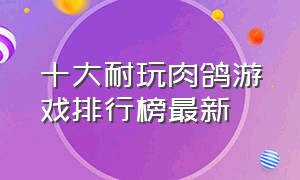 十大耐玩肉鸽游戏排行榜最新